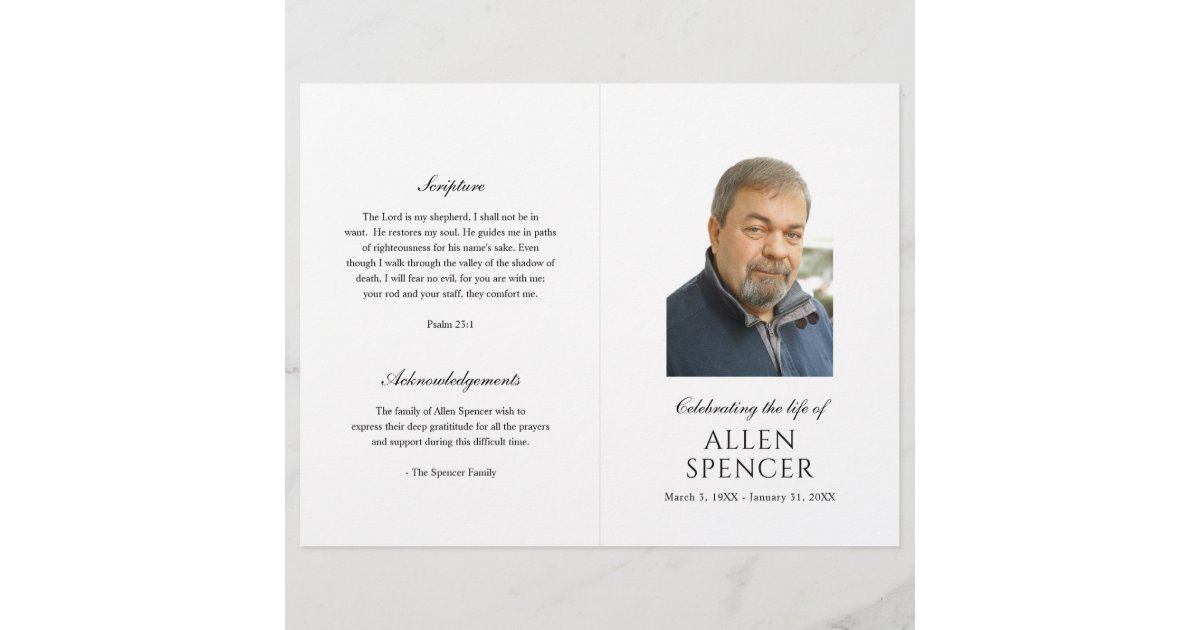 Scripture

The Lord is my shepherd, I shall not be in want. He restores my soul. He guides me in paths of righteousness for his name's sake. Even though I walk through the valley of the shadow of death, I will fear no evil, for you are with me; your rod and your staff, they comfort me.

Psalm 23:1

Acknowledgements

The family of Allen Spencer wish to express their deep gratititude for all the prayers and support during this difficult time.

- The Spencer Family

Celebrating the life of

ALLEN SPENCER

March 3, 19XX - January 31, 20XX